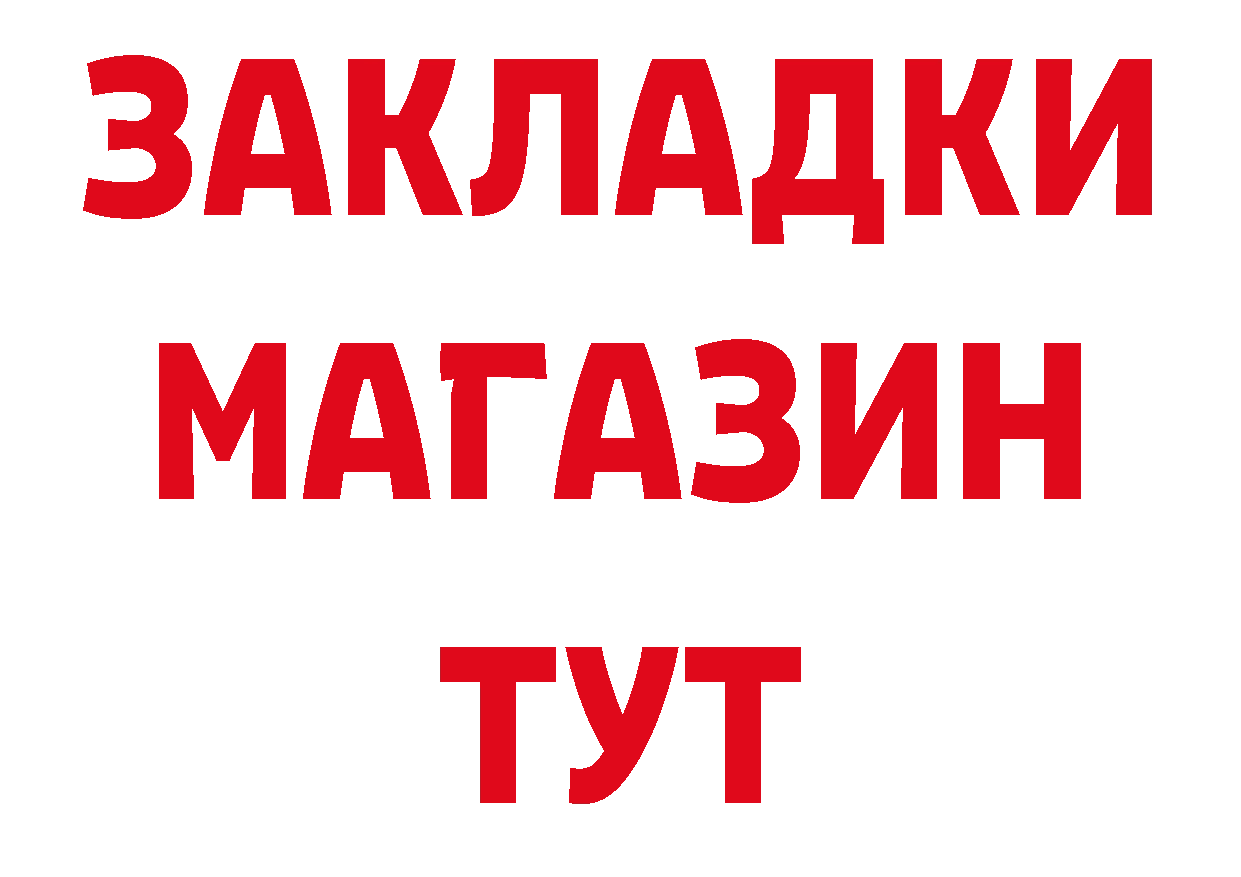 ЗАКЛАДКИ
МАГАЗИН
ТУТ